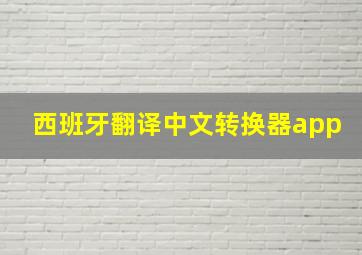 西班牙翻译中文转换器app